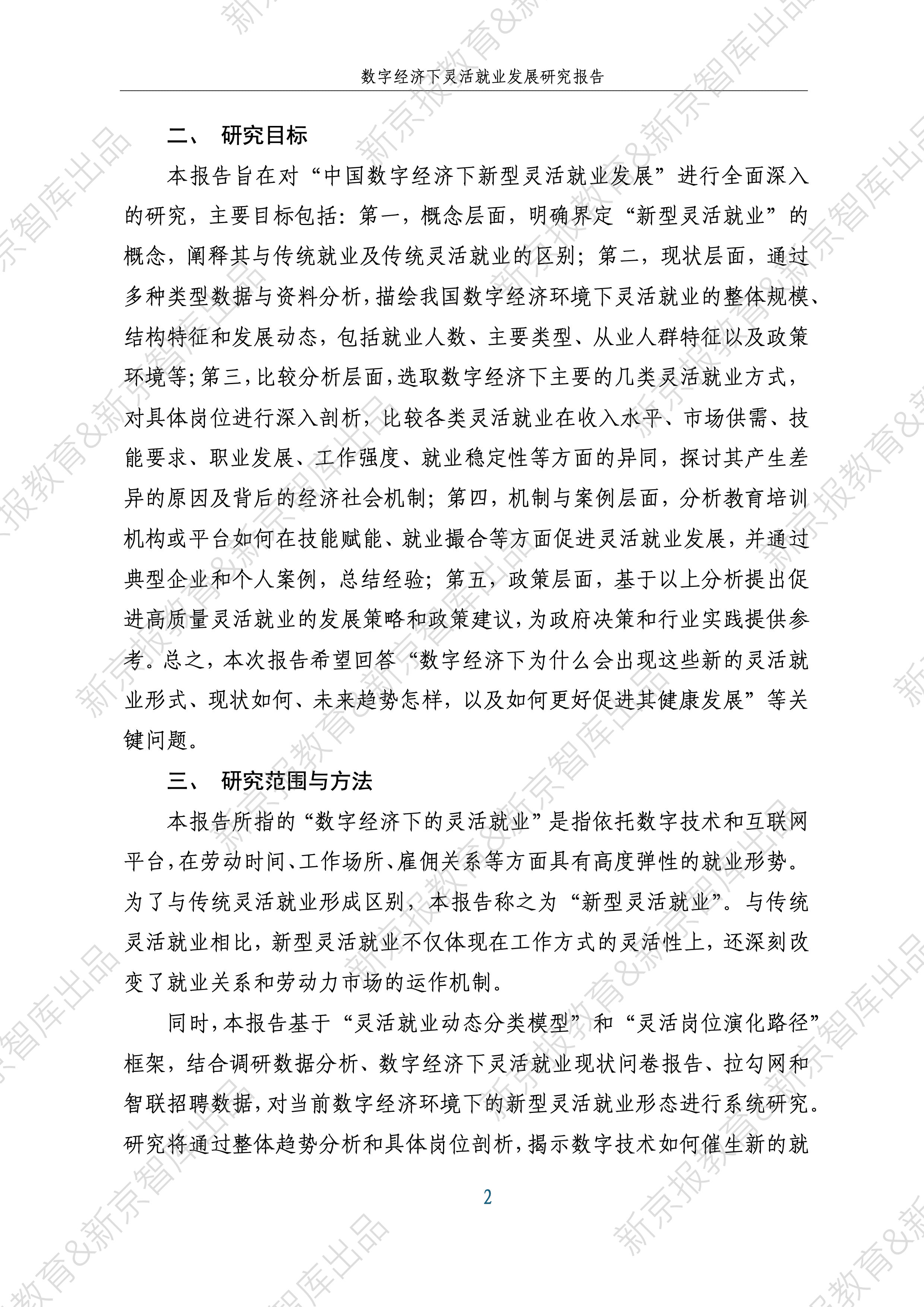 数字经济下灵活就业发展研究报告

二、 研究目标

本报告旨在对“中国数字经济下新型灵活就业发展”进行全面深入的研究，主要目标包括：第一，概念层面，明确界定“新型灵活就业”的概念，阐释其与传统就业及传统灵活就业的区别；第二，现状层面，通过多种类型数据与资料分析，描绘我国数字经济环境下灵活就业的整体规模、结构特征和发展动态，包括就业人数、主要类型、从业人群特征以及政策环境等；第三，比较分析层面，选取数字经济下主要的几类灵活就业方式，对具体岗位进行深入剖析，比较各类灵活就业在收入水平、市场供需、技能要求、职业发展、工作强度、就业稳定性等方面的异同，探讨其产生差异的原因及背后的经济社会机制；第四，机制与案例层面，分析教育培训机构或平台如何在技能赋能、就业撮合等方面促进灵活就业发展，并通过典型企业和个人案例，总结经验；第五，政策层面，基于以上分析提出促进高质量灵活就业的发展策略和政策建议，为政府决策和行业实践提供参考。总之，本次报告希望回答“数字经济下为什么会出现这些新的灵活就业形式、现状如何、未来趋势怎样，以及如何更好促进其健康发展”等关键问题。

三、 研究范围与方法

本报告所指的“数字经济下的灵活就业”是指依托数字技术和互联网平台，在劳动时间、工作场所、雇佣关系等方面具有高度弹性的就业形势。为了与传统灵活就业形成区别，本报告称之为“新型灵活就业”。与传统灵活就业相比，新型灵活就业不仅体现在工作方式的灵活性上，还深刻改变了就业关系和劳动力市场的运作机制。

同时，本报告基于“灵活就业动态分类模型”和“灵活岗位演化路径”框架，结合调研数据分析、数字经济下灵活就业现状问卷报告、拉勾网和智联招聘数据，对当前数字经济环境下的新型灵活就业形态进行系统研究。研究将通过整体趋势分析和具体岗位剖析，揭示数字技术如何催生新的就

2

新京报教育&新京智库出品